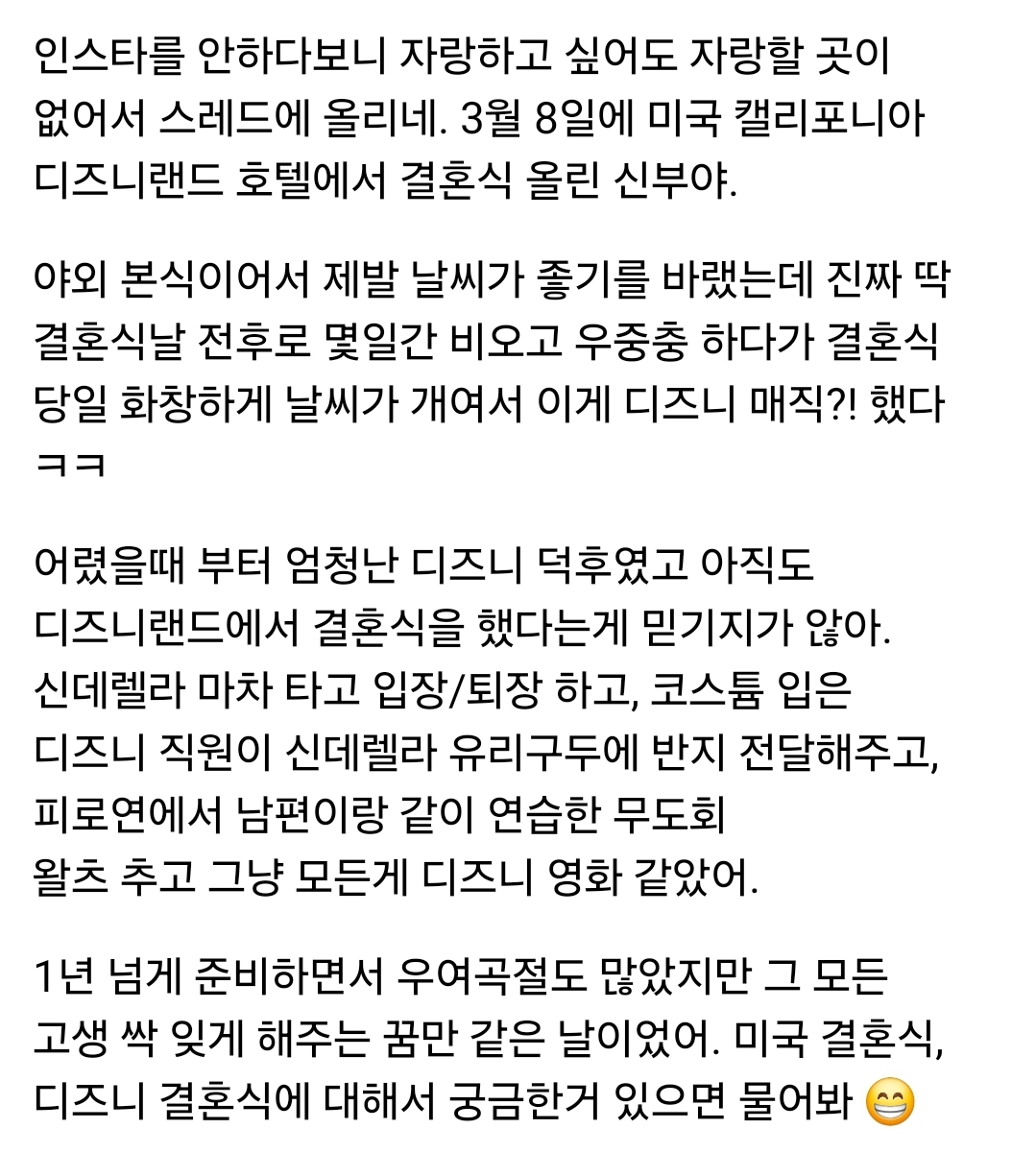 인스타를 안하다보니 자랑하고 싶어도 자랑할 곳이 없어서 스레드에 올리네. 3월 8일에 미국 캘리포니아 디즈니랜드 호텔에서 결혼식 올린 신부야.

야외 본식이어서 제발 날씨가 좋기를 바랬는데 진짜 딱 결혼식날 전후로 몇일간 비오고 우중충 하다가 결혼식 당일 화창하게 날씨가 개여서 이게 디즈니 매직?! 했다 ㅋㅋ

어렸을때 부터 엄청난 디즈니 덕후였고 아직도 디즈니랜드에서 결혼식을 했다는게 믿기지가 않아. 신데렐라 마차 타고 입장/퇴장 하고, 코스튬 입은 디즈니 직원이 신데렐라 유리구두에 반지 전달해주고, 피로연에서 남편이랑 같이 연습한 무도회 왈츠 추고 그냥 모든게 디즈니 영화 같았어.

1년 넘게 준비하면서 우여곡절도 많았지만 그 모든 고생 싹 잊게 해주는 꿈만 같은 날이었어. 미국 결혼식, 디즈니 결혼식에 대해서 궁금한거 있으면 물어봐 😁